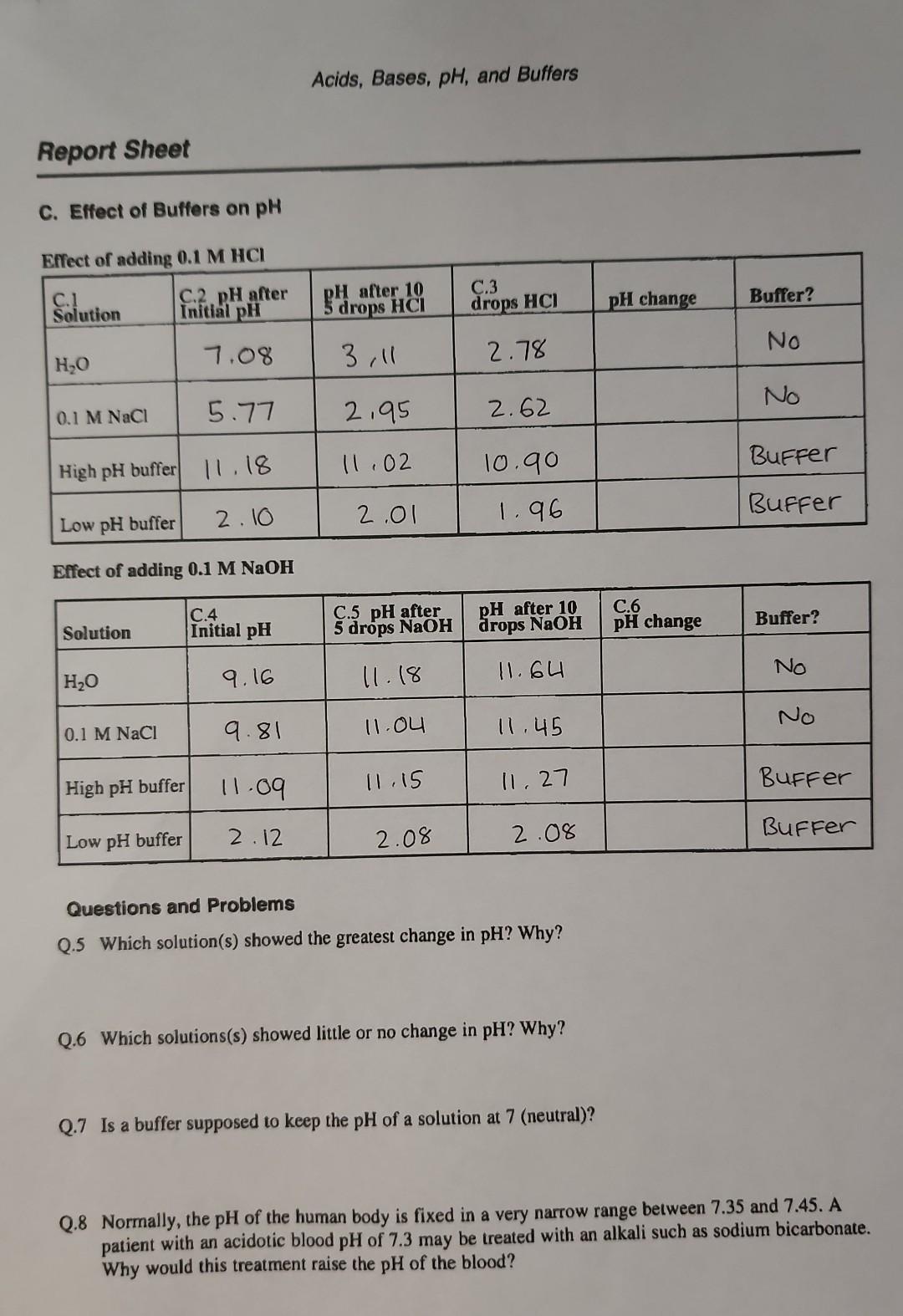 Acids, Bases, pH, and Buffers

Report Sheet

C. Effect of Buffers on pH

Effect of adding 0.1 M HCl

| C.1 Solution | C.2 pH after Initial pH | pH after 10 5 drops HCl | C.3 drops HCl | pH change | Buffer? |
|---|---|---|---|---|---|
| $H_2O$ | 7.08 | 3.11 | 2.78 | | No |
| 0.1 M NaCl | 5.77 | 2.95 | 2.62 | | No |
| High pH buffer | 11.18 | 11.02 | 10.90 | | Buffer |
| Low pH buffer | 2.10 | 2.01 | 1.96 | | Buffer |

Effect of adding 0.1 M NaOH

| Solution | C.4 Initial pH | C.5 pH after 5 drops NaOH | pH after 10 drops NaOH | C.6 pH change | Buffer? |
|---|---|---|---|---|---|
| $H_2O$ | 9.16 | 11.18 | 11.64 | | No |
| 0.1 M NaCl | 9.81 | 11.04 | 11.45 | | No |
| High pH buffer | 11.09 | 11.15 | 11.27 | | Buffer |
| Low pH buffer | 2.12 | 2.08 | 2.08 | | Buffer |

Questions and Problems

Q.5 Which solution(s) showed the greatest change in pH? Why?

Q.6 Which solutions(s) showed little or no change in pH? Why?

Q.7 Is a buffer supposed to keep the pH of a solution at 7 (neutral)?

Q.8 Normally, the pH of the human body is fixed in a very narrow range between 7.35 and 7.45. A patient with an acidotic blood pH of 7.3 may be treated with an alkali such as sodium bicarbonate. Why would this treatment raise the pH of the blood?